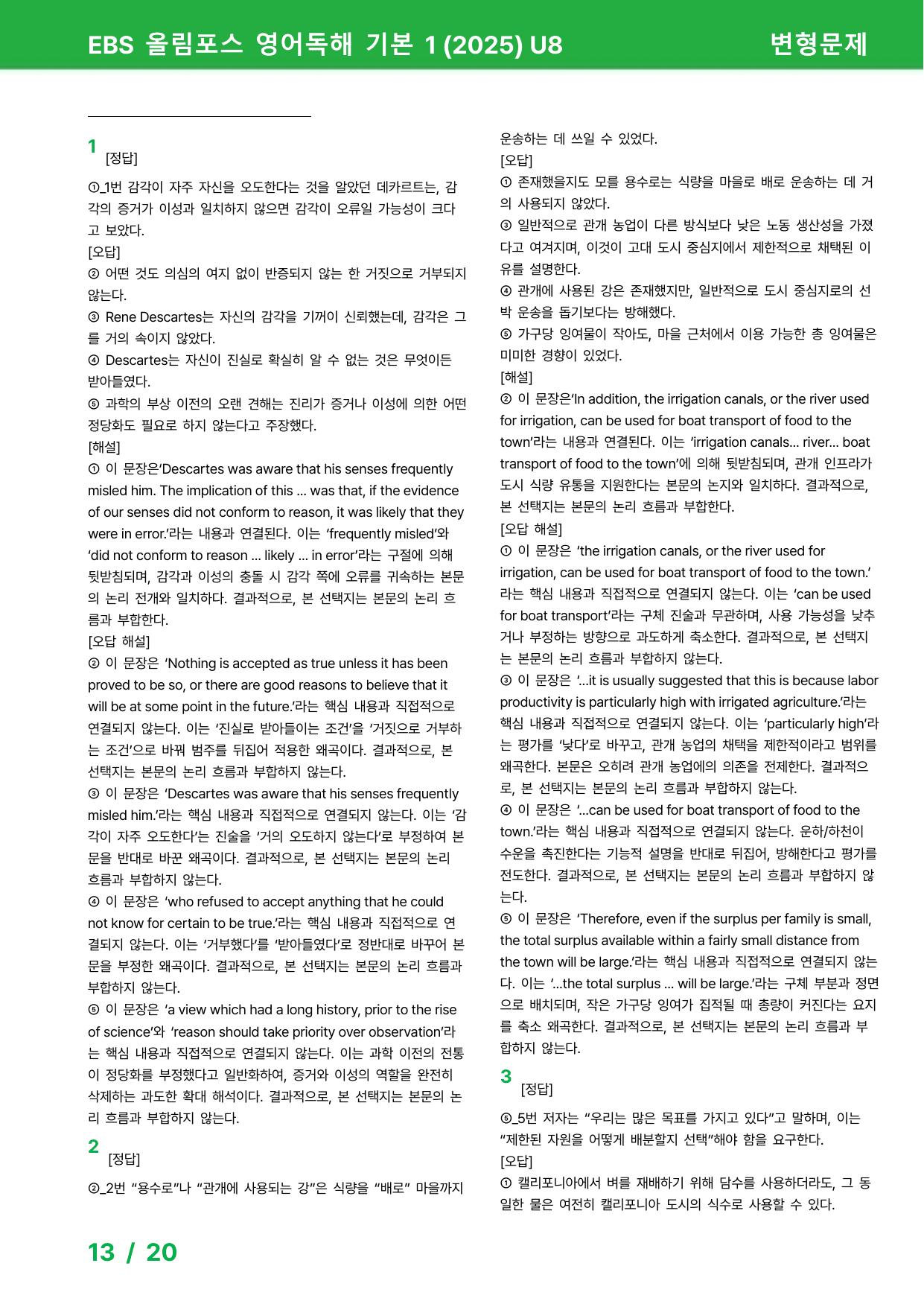 EBS 올림포스 영어독해 기본 1 (2025) U8

변형문제

1

[정답]

①_1번 감각이 자주 자신을 오도한다는 것을 알았던 데카르트는, 감각의 증거가 이성과 일치하지 않으면 감각이 오류일 가능성이 크다고 보았다.

[오답]

② 어떤 것도 의심의 여지 없이 반증되지 않는 한 거짓으로 거부되지 않는다.

③ Rene Descartes는 자신의 감각을 기꺼이 신뢰했는데, 감각은 그를 거의 속이지 않았다.

④ Descartes는 자신이 진실로 확실히 알 수 없는 것은 무엇이든 받아들였다.

⑤ 과학의 부상 이전의 오랜 견해는 진리가 증거나 이성에 의한 어떤 정당화도 필요로 하지 않는다고 주장했다.

[해설]

① 이 문장은'Descartes was aware that his senses frequently misled him. The implication of this ... was that, if the evidence of our senses did not conform to reason, it was likely that they were in error.'라는 내용과 연결된다. 이는 'frequently misled'와 'did not conform to reason ... likely ... in error'라는 구절에 의해 뒷받침되며, 감각과 이성의 충돌 시 감각 쪽에 오류를 귀속하는 본문의 논리 전개와 일치하다. 결과적으로, 본 선택지는 본문의 논리 흐름과 부합한다.

[오답 해설]

② 이 문장은 'Nothing is accepted as true unless it has been proved to be so, or there are good reasons to believe that it will be at some point in the future.'라는 핵심 내용과 직접적으로 연결되지 않는다. 이는 '진실로 받아들이는 조건'을 '거짓으로 거부하는 조건'으로 바꿔 범주를 뒤집어 적용한 왜곡이다. 결과적으로, 본 선택지는 본문의 논리 흐름과 부합하지 않는다.

③ 이 문장은 'Descartes was aware that his senses frequently misled him.'라는 핵심 내용과 직접적으로 연결되지 않는다. 이는 '감각이 자주 오도한다'는 진술을 '거의 오도하지 않는다'로 부정하여 본문을 반대로 바꾼 왜곡이다. 결과적으로, 본 선택지는 본문의 논리 흐름과 부합하지 않는다.

④ 이 문장은 'who refused to accept anything that he could not know for certain to be true.'라는 핵심 내용과 직접적으로 연결되지 않는다. 이는 '거부했다'를 '받아들였다'로 정반대로 바꾸어 본문을 부정한 왜곡이다. 결과적으로, 본 선택지는 본문의 논리 흐름과 부합하지 않는다.

⑤ 이 문장은 'a view which had a long history, prior to the rise of science'와 'reason should take priority over observation'라는 핵심 내용과 직접적으로 연결되지 않는다. 이는 과학 이전의 전통이 정당화를 부정했다고 일반화하여, 증거와 이성의 역할을 완전히 삭제하는 과도한 확대 해석이다. 결과적으로, 본 선택지는 본문의 논리 흐름과 부합하지 않는다.

2

[정답]

②_2번 "용수로"나 "관개에 사용되는 강"은 식량을 "배로" 마을까지 운송하는 데 쓰일 수 있었다.

[오답]

① 존재했을지도 모를 용수로는 식량을 마을로 배로 운송하는 데 거의 사용되지 않았다.

③ 일반적으로 관개 농업이 다른 방식보다 낮은 노동 생산성을 가졌다고 여겨지며, 이것이 고대 도시 중심지에서 제한적으로 채택된 이유를 설명한다.

④ 관개에 사용된 강은 존재했지만, 일반적으로 도시 중심지로의 선박 운송을 돕기보다는 방해했다.

⑤ 가구당 잉여물이 작아도, 마을 근처에서 이용 가능한 총 잉여물은 미미한 경향이 있었다.

[해설]

② 이 문장은'In addition, the irrigation canals, or the river used for irrigation, can be used for boat transport of food to the town'라는 내용과 연결된다. 이는 'irrigation canals... river... boat transport of food to the town'에 의해 뒷받침되며, 관개 인프라가 도시 식량 유통을 지원한다는 본문의 논지와 일치하다. 결과적으로, 본 선택지는 본문의 논리 흐름과 부합한다.

[오답 해설]

① 이 문장은 'the irrigation canals, or the river used for irrigation, can be used for boat transport of food to the town.'라는 핵심 내용과 직접적으로 연결되지 않는다. 이는 'can be used for boat transport'라는 구체 진술과 무관하며, 사용 가능성을 낮추거나 부정하는 방향으로 과도하게 축소한다. 결과적으로, 본 선택지는 본문의 논리 흐름과 부합하지 않는다.

③ 이 문장은 '...it is usually suggested that this is because labor productivity is particularly high with irrigated agriculture.'라는 핵심 내용과 직접적으로 연결되지 않는다. 이는 'particularly high'라는 평가를 '낮다'로 바꾸고, 관개 농업의 채택을 제한적이라고 범위를 왜곡한다. 본문은 오히려 관개 농업에의 의존을 전제한다. 결과적으로, 본 선택지는 본문의 논리 흐름과 부합하지 않는다.

④ 이 문장은 '...can be used for boat transport of food to the town.'라는 핵심 내용과 직접적으로 연결되지 않는다. 운하/하천이 수운을 촉진한다는 기능적 설명을 반대로 뒤집어, 방해한다고 평가를 전도한다. 결과적으로, 본 선택지는 본문의 논리 흐름과 부합하지 않는다.

⑤ 이 문장은 'Therefore, even if the surplus per family is small, the total surplus available within a fairly small distance from the town will be large.'라는 핵심 내용과 직접적으로 연결되지 않는다. 이는 '...the total surplus ... will be large.'라는 구체 부분과 정면으로 배치되며, 작은 가구당 잉여가 집적될 때 총량이 커진다는 요지를 축소 왜곡한다. 결과적으로, 본 선택지는 본문의 논리 흐름과 부합하지 않는다.

3

[정답]

⑤_5번 저자는 "우리는 많은 목표를 가지고 있다"고 말하며, 이는 "제한된 자원을 어떻게 배분할지 선택"해야 함을 요구한다.

[오답]

① 캘리포니아에서 벼를 재배하기 위해 담수를 사용하더라도, 그 동일한 물은 여전히 캘리포니아 도시의 식수로 사용할 수 있다.

13 / 20